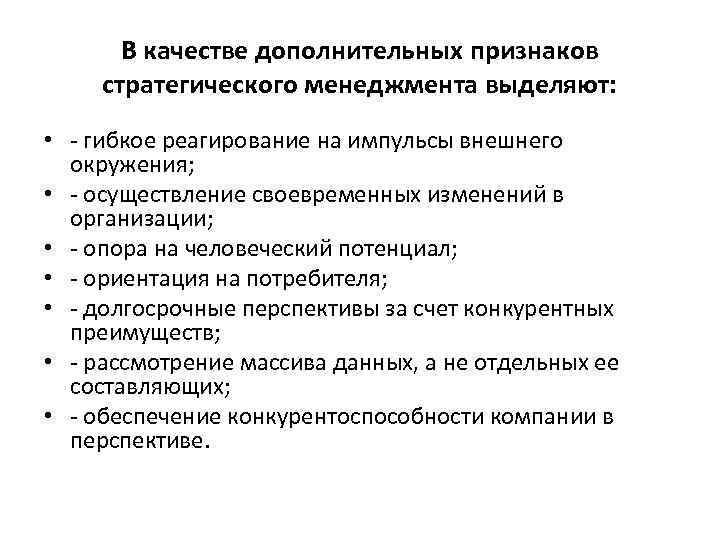 В качестве дополнительных признаков стратегического менеджмента выделяют:

• - гибкое реагирование на импульсы внешнего окружения;
• - осуществление своевременных изменений в организации;
• - опора на человеческий потенциал;
• - ориентация на потребителя;
• - долгосрочные перспективы за счет конкурентных преимуществ;
• - рассмотрение массива данных, а не отдельных ее составляющих;
• - обеспечение конкурентоспособности компании в перспективе.